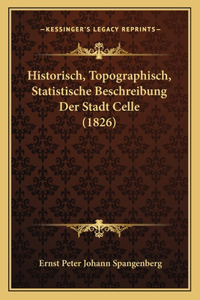 —KESSINGER'S LEGACY REPRINTS—

Historisch, Topographisch, Statistische Beschreibung Der Stadt Celle (1826)

Ernst Peter Johann Spangenberg